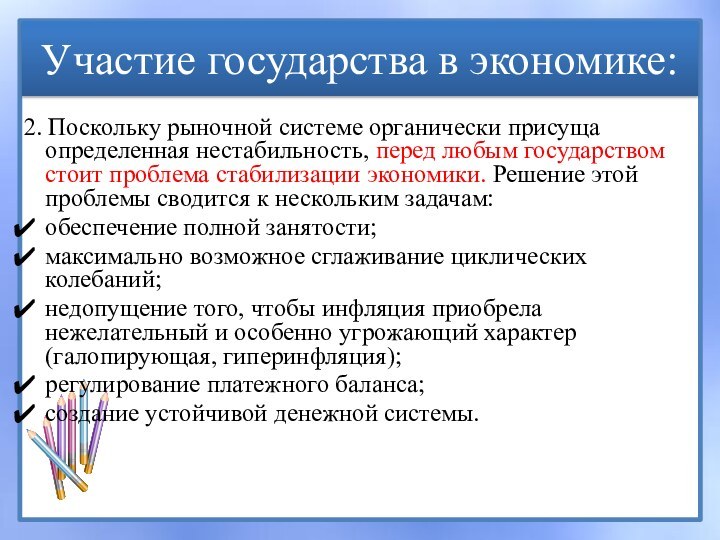 Участие государства в экономике:

2. Поскольку рыночной системе органически присуща определенная нестабильность, перед любым государством стоит проблема стабилизации экономики. Решение этой проблемы сводится к нескольким задачам:

✔ обеспечение полной занятости;

✔ максимально возможное сглаживание циклических колебаний;

✔ недопущение того, чтобы инфляция приобрела нежелательный и особенно угрожающий характер (галопирующая, гиперинфляция);

✔ регулирование платежного баланса;

✔ создание устойчивой денежной системы.